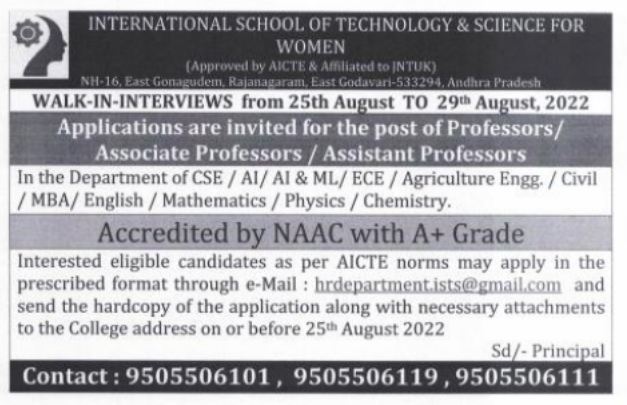 INTERNATIONAL SCHOOL OF TECHNOLOGY & SCIENCE FOR WOMEN
(Approved by AICTE & Affiliated to JNTUK)
NH-16, East Gonagudem, Rajanagaram, East Godavari-533294, Andhra Pradesh

WALK-IN-INTERVIEWS from 25th August TO 29th August, 2022

Applications are invited for the post of Professors/ Associate Professors / Assistant Professors

In the Department of CSE / AI/ AI & ML/ ECE / Agriculture Engg. / Civil / MBA/ English / Mathematics / Physics / Chemistry.

Accredited by NAAC with A+ Grade

Interested eligible candidates as per AICTE norms may apply in the prescribed format through e-Mail : hrdepartment.ists@gmail.com and send the hardcopy of the application along with necessary attachments to the College address on or before 25th August 2022

Sd/- Principal

Contact : 9505506101 , 9505506119 , 9505506111